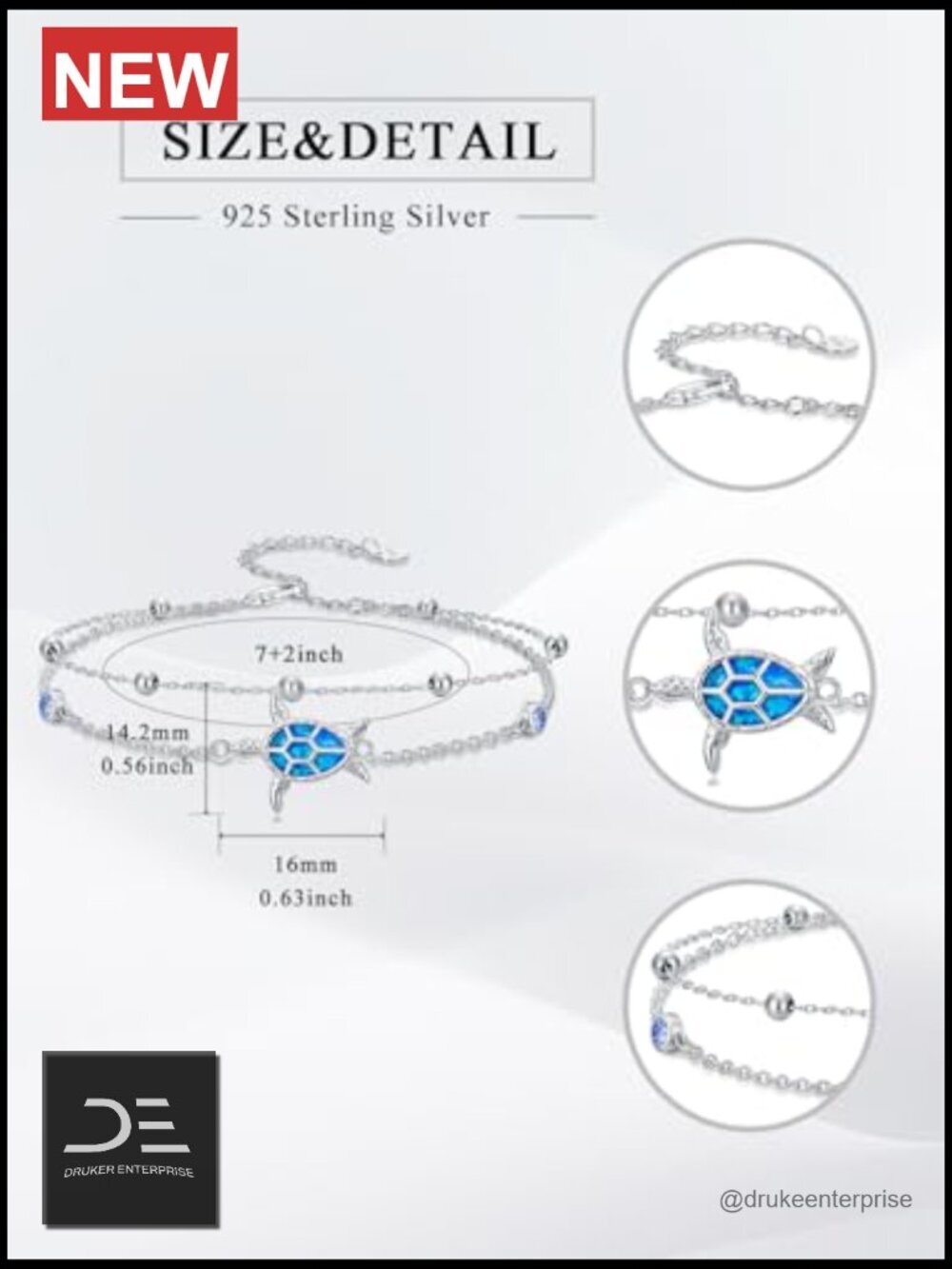 NEW

SIZE&DETAIL

925 Sterling Silver

7+2inch

14.2mm
0.56inch

16mm
0.63inch

DE
DRUKER ENTERPRISE

@drukeenterprise